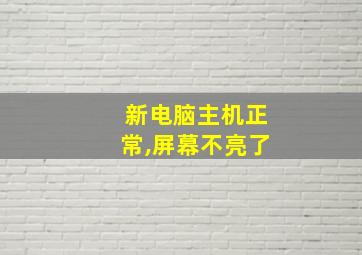 新电脑主机正常,屏幕不亮了